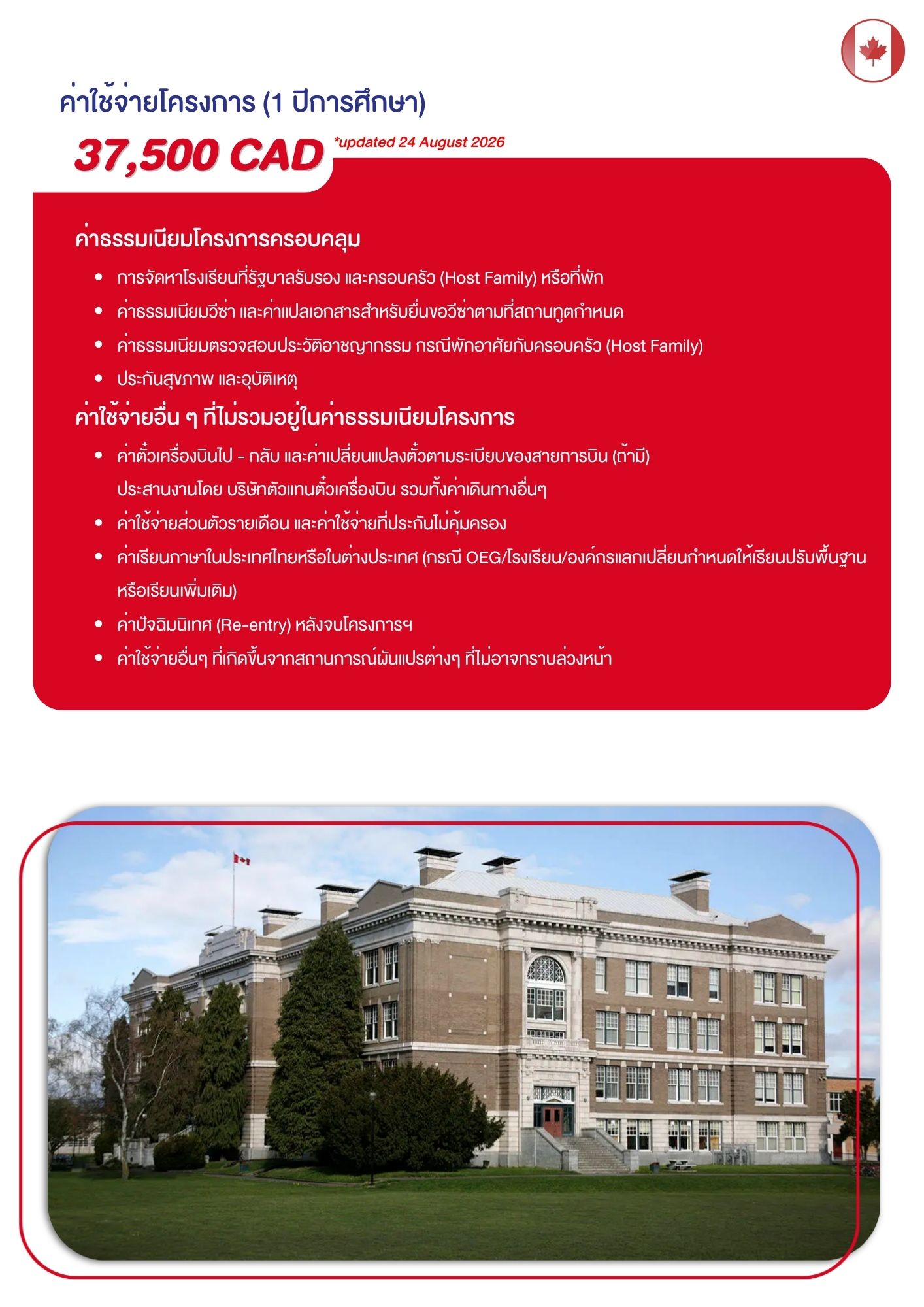 ค่าใช้จ่ายโครงการ (1 ปีการศึกษา)

37,500 CAD *updated 24 August 2026

ค่าธรรมเนียมโครงการครอบคลุม

• การจัดหาโรงเรียนที่รัฐบาลรับรอง และครอบครัว (Host Family) หรือที่พัก
• ค่าธรรมเนียมวีซ่า และค่าแปลเอกสารสำหรับยื่นขอวีซ่าตามที่สถานทูตกำหนด
• ค่าธรรมเนียมตรวจสอบประวัติอาชญากรรม กรณีพักอาศัยกับครอบครัว (Host Family)
• ประกันสุขภาพ และอุบัติเหตุ

ค่าใช้จ่ายอื่น ๆ ที่ไม่รวมอยู่ในค่าธรรมเนียมโครงการ

• ค่าตั๋วเครื่องบินไป - กลับ และค่าเปลี่ยนแปลงตั๋วตามระเบียบของสายการบิน (ถ้ามี) ประสานงานโดย บริษัทตัวแทนตั๋วเครื่องบิน รวมทั้งค่าเดินทางอื่นๆ
• ค่าใช้จ่ายส่วนตัวรายเดือน และค่าใช้จ่ายที่ประกันไม่คุ้มครอง
• ค่าเรียนภาษาในประเทศไทยหรือในต่างประเทศ (กรณี OEG/โรงเรียน/องค์กรแลกเปลี่ยนกำหนดให้เรียนปรับพื้นฐานหรือเรียนเพิ่มเติม)
• ค่าปัจฉิมนิเทศ (Re-entry) หลังจบโครงการฯ
• ค่าใช้จ่ายอื่นๆ ที่เกิดขึ้นจากสถานการณ์ผันแปรต่างๆ ที่ไม่อาจทราบล่วงหน้า